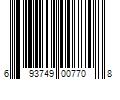 6 93749 00770 8